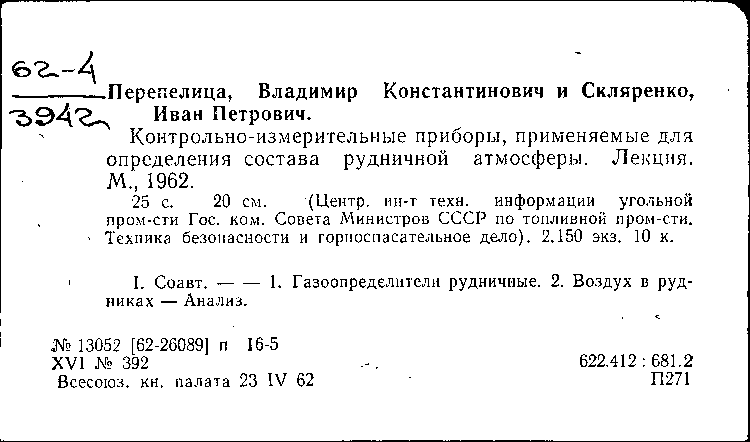 62-4
3942

Перепелица, Владимир Константинович и Скляренко, Иван Петрович.

Контрольно-измерительные приборы, применяемые для определения состава рудничной атмосферы. Лекция. М., 1962.

25 с. 20 см. (Центр. ин-т техн. информации угольной пром-сти Гос. ком. Совета Министров СССР по топливной пром-сти. Техника безопасности и горноспасательное дело). 2.150 экз. 10 к.

I. Соавт. — — 1. Газоопределители рудничные. 2. Воздух в рудниках — Анализ.

№ 13052 [62-26089] п 16-5
XVI № 392
Всесоюз. кн. палата 23 IV 62

622.412 : 681.2
П271